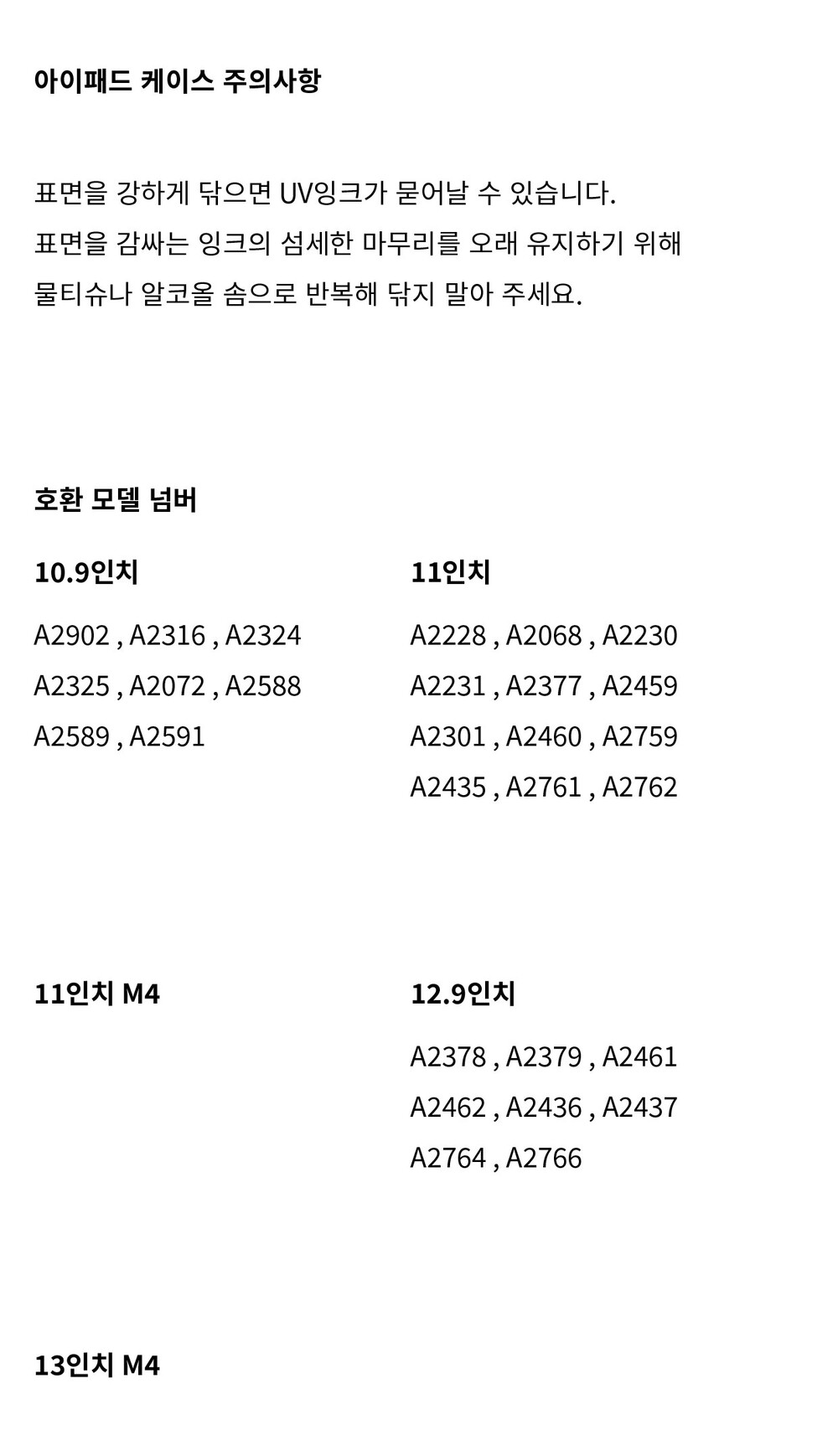 아이패드 케이스 주의사항

표면을 강하게 닦으면 UV잉크가 묻어날 수 있습니다.
표면을 감싸는 잉크의 섬세한 마무리를 오래 유지하기 위해
물티슈나 알코올 솜으로 반복해 닦지 말아 주세요.

호환 모델 넘버

10.9인치

A2902 , A2316 , A2324
A2325 , A2072 , A2588
A2589 , A2591

11인치

A2228 , A2068 , A2230
A2231 , A2377 , A2459
A2301 , A2460 , A2759
A2435 , A2761 , A2762

11인치 M4

12.9인치

A2378 , A2379 , A2461
A2462 , A2436 , A2437
A2764 , A2766

13인치 M4